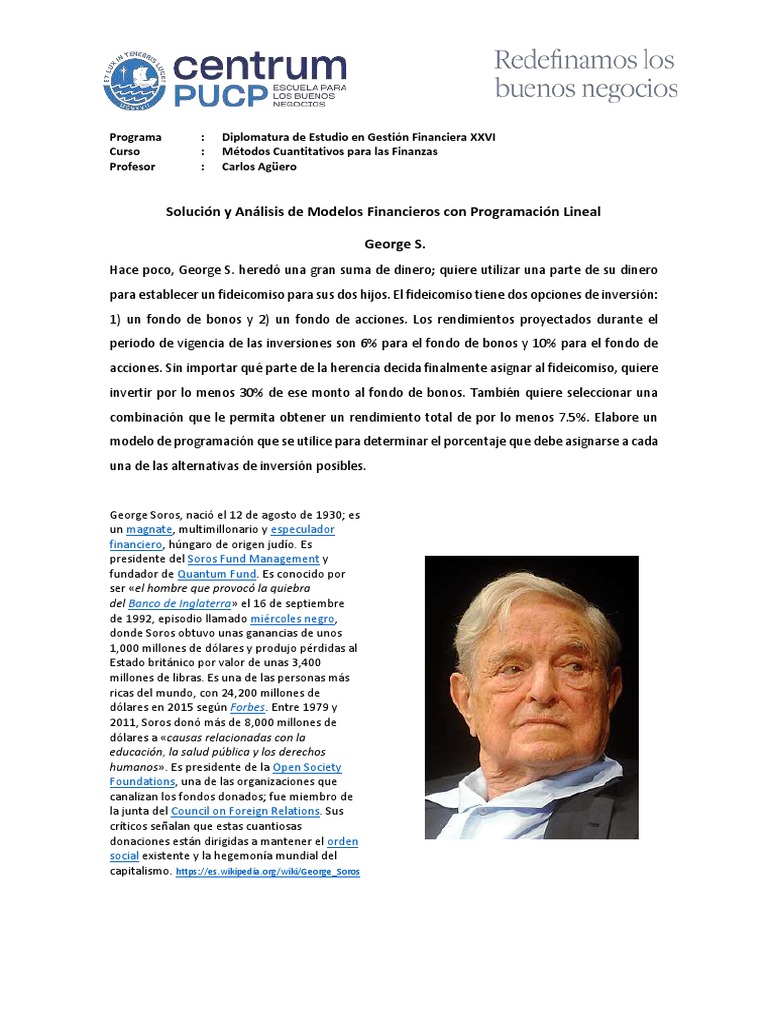 ET LUX IN TENEBRIS LUCET

centrum PUCP ESCUELA PARA LOS BUENOS NEGOCIOS

Redefinamos los buenos negocios

Programa : Diplomatura de Estudio en Gestión Financiera XXVI
Curso : Métodos Cuantitativos para las Finanzas
Profesor : Carlos Agüero

Solución y Análisis de Modelos Financieros con Programación Lineal

George S.

Hace poco, George S. heredó una gran suma de dinero; quiere utilizar una parte de su dinero para establecer un fideicomiso para sus dos hijos. El fideicomiso tiene dos opciones de inversión: 1) un fondo de bonos y 2) un fondo de acciones. Los rendimientos proyectados durante el periodo de vigencia de las inversiones son 6% para el fondo de bonos y 10% para el fondo de acciones. Sin importar qué parte de la herencia decida finalmente asignar al fideicomiso, quiere invertir por lo menos 30% de ese monto al fondo de bonos. También quiere seleccionar una combinación que le permita obtener un rendimiento total de por lo menos 7.5%. Elabore un modelo de programación que se utilice para determinar el porcentaje que debe asignarse a cada una de las alternativas de inversión posibles.

George Soros, nació el 12 de agosto de 1930; es un magnate, multimillonario y especulador financiero, húngaro de origen judío. Es presidente del Soros Fund Management y fundador de Quantum Fund. Es conocido por ser «el hombre que provocó la quiebra del Banco de Inglaterra» el 16 de septiembre de 1992, episodio llamado miércoles negro, donde Soros obtuvo unas ganancias de unos 1,000 millones de dólares y produjo pérdidas al Estado británico por valor de unas 3,400 millones de libras. Es una de las personas más ricas del mundo, con 24,200 millones de dólares en 2015 según Forbes. Entre 1979 y 2011, Soros donó más de 8,000 millones de dólares a «causas relacionadas con la educación, la salud pública y los derechos humanos». Es presidente de la Open Society Foundations, una de las organizaciones que canalizan los fondos donados; fue miembro de la junta del Council on Foreign Relations. Sus críticos señalan que estas cuantiosas donaciones están dirigidas a mantener el orden social existente y la hegemonía mundial del capitalismo. https://es.wikipedia.org/wiki/George_Soros